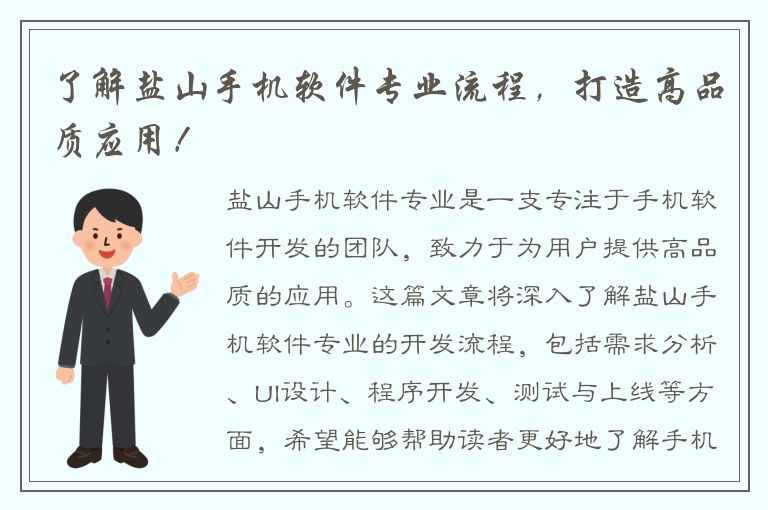 了解盐山手机软件专业流程，打造高品质应用！

盐山手机软件专业是一支专注于手机软件开发的团队，致力于为用户提供高品质的应用。这篇文章将深入了解盐山手机软件专业的开发流程，包括需求分析、UI设计、程序开发、测试与上线等方面，希望能够帮助读者更好地了解手机